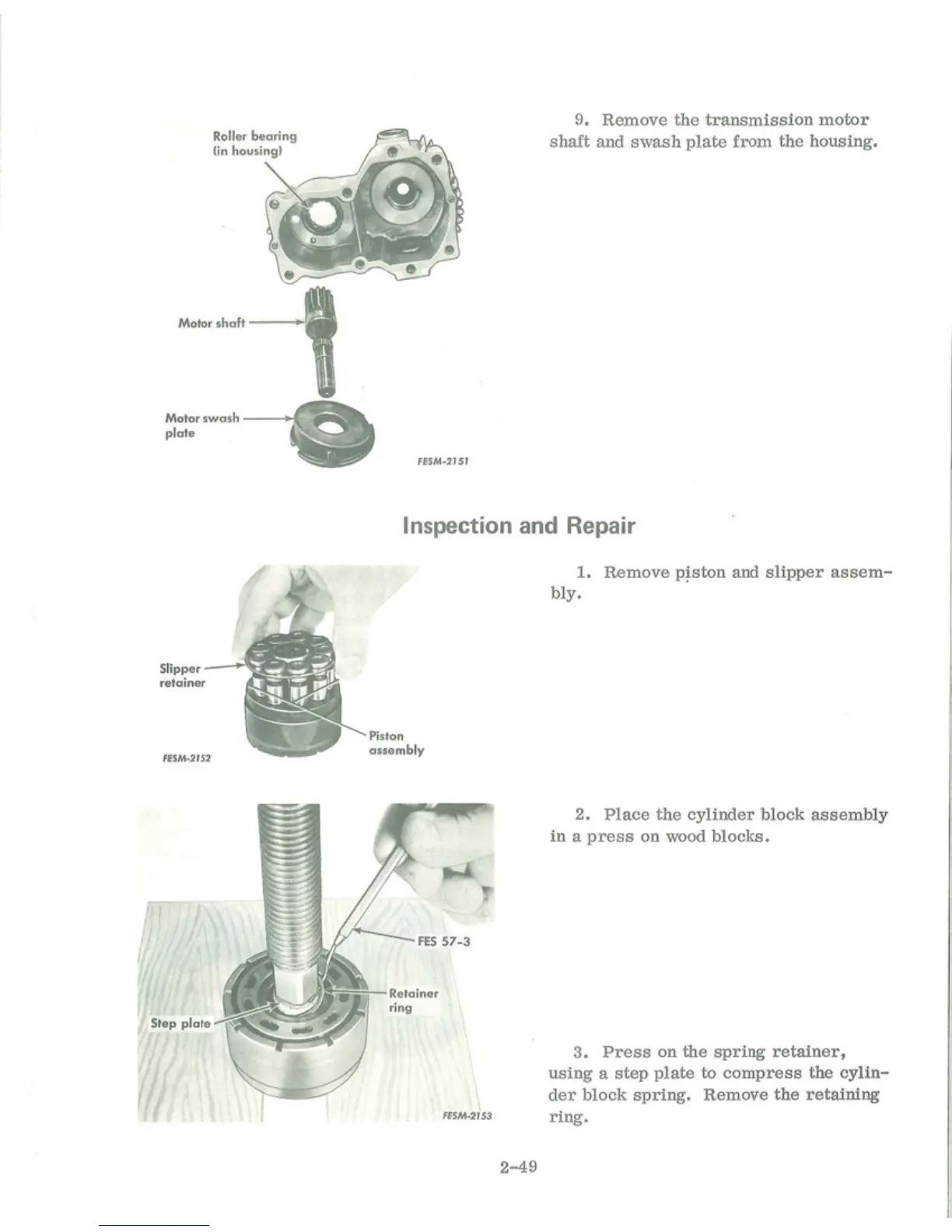 Roller bearing (in housing)

Motor shaft

Motor swash plate

FESM-2151

9. Remove the transmission motor shaft and swash plate from the housing.

Inspection and Repair

Slipper retainer

Piston assembly

FESM-2152

1. Remove piston and slipper assembly.

FES 57-3

Retainer ring

Step plate

FESM-2153

2. Place the cylinder block assembly in a press on wood blocks.

3. Press on the spring retainer, using a step plate to compress the cylinder block spring. Remove the retaining ring.

2-49